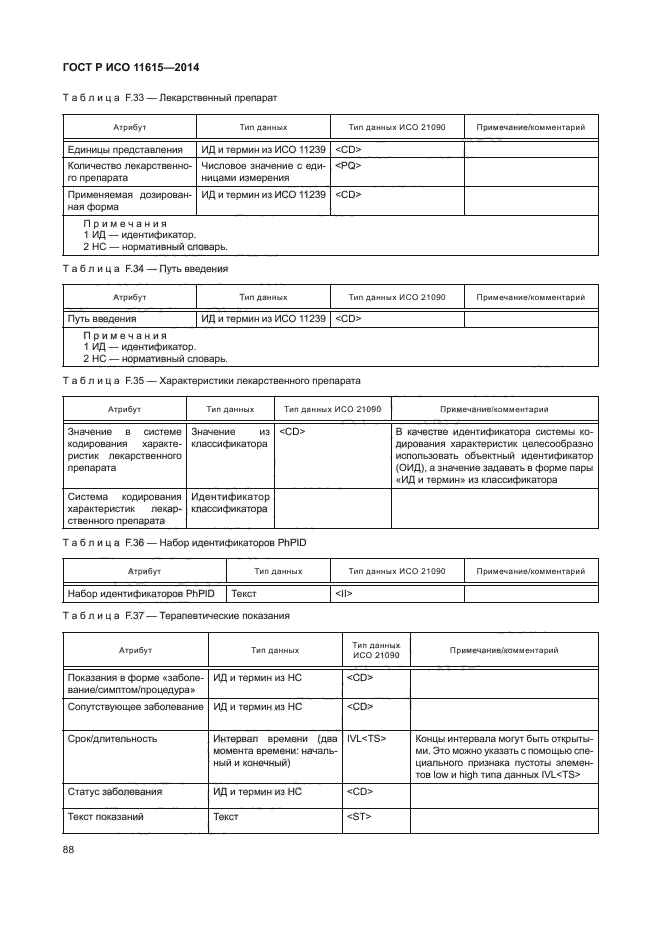 ГОСТ Р ИСО 11615—2014

Таблица F.33 — Лекарственный препарат

| Атрибут | Тип данных | Тип данных ИСО 21090 | Примечание/комментарий |
|---|---|---|---|
| Единицы представления | ИД и термин из ИСО 11239 | <CD> | |
| Количество лекарственного препарата | Числовое значение с единицами измерения | <PQ> | |
| Применяемая дозированная форма | ИД и термин из ИСО 11239 | <CD> | |

Примечания
1 ИД — идентификатор.
2 НС — нормативный словарь.

Таблица F.34 — Путь введения

| Атрибут | Тип данных | Тип данных ИСО 21090 | Примечание/комментарий |
|---|---|---|---|
| Путь введения | ИД и термин из ИСО 11239 | <CD> | |

Примечания
1 ИД — идентификатор.
2 НС — нормативный словарь.

Таблица F.35 — Характеристики лекарственного препарата

| Атрибут | Тип данных | Тип данных ИСО 21090 | Примечание/комментарии |
|---|---|---|---|
| Значение в системе кодирования характеристик лекарственного препарата | Значение из классификатора | <CD> | В качестве идентификатора системы кодирования характеристик целесообразно использовать объектный идентификатор (ОИД), а значение задавать в форме пары «ИД и термин» из классификатора |
| Система кодирования характеристик лекарственного препарата | Идентификатор классификатора | | |

Таблица F.36 — Набор идентификаторов PhPID

| Атрибут | Тип данных | Тип данных ИСО 21090 | Примечание/комментарий |
|---|---|---|---|
| Набор идентификаторов PhPID | Текст | <II> | |

Таблица F.37 — Терапевтические показания

| Атрибут | Тип данных | Тип данных ИСО 21090 | Примечание/комментарий |
|---|---|---|---|
| Показания в форме «заболевание/симптом/процедура» | ИД и термин из НС | <CD> | |
| Сопутствующее заболевание | ИД и термин из НС | <CD> | |
| Срок/длительность | Интервал времени (два момента времени: начальный и конечный) | IVL<TS> | Концы интервала могут быть открытыми. Это можно указать с помощью специального признака пустоты элементов low и high типа данных IVL<TS> |
| Статус заболевания | ИД и термин из НС | <CD> | |
| Текст показаний | Текст | <ST> | |

88